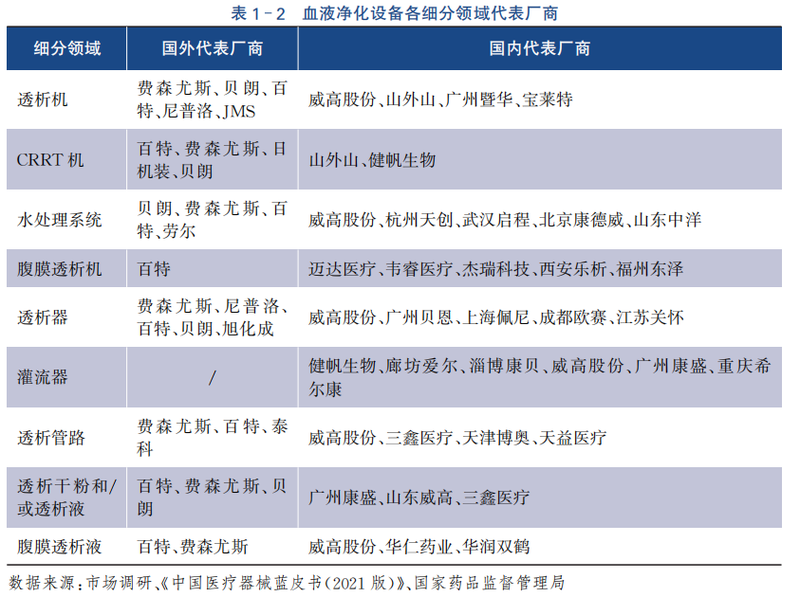 表 1－2　血液净化设备各细分领域代表厂商

| 细分领域 | 国外代表厂商 | 国内代表厂商 |
|---|---|---|
| 透析机 | 费森尤斯、贝朗、百特、尼普洛、JMS | 威高股份、山外山、广州暨华、宝莱特 |
| CRRT 机 | 百特、费森尤斯、日机装、贝朗 | 山外山、健帆生物 |
| 水处理系统 | 贝朗、费森尤斯、百特、劳尔 | 威高股份、杭州天创、武汉启程、北京康德威、山东中洋 |
| 腹膜透析机 | 百特 | 迈达医疗、韦睿医疗、杰瑞科技、西安乐析、福州东泽 |
| 透析器 | 费森尤斯、尼普洛、百特、贝朗、旭化成 | 威高股份、广州贝恩、上海佩尼、成都欧赛、江苏关怀 |
| 灌流器 | / | 健帆生物、廊坊爱尔、淄博康贝、威高股份、广州康盛、重庆希尔康 |
| 透析管路 | 费森尤斯、百特、泰科 | 威高股份、三鑫医疗、天津博奥、天益医疗 |
| 透析干粉和/或透析液 | 百特、费森尤斯、贝朗 | 广州康盛、山东威高、三鑫医疗 |
| 腹膜透析液 | 百特、费森尤斯 | 威高股份、华仁药业、华润双鹤 |

数据来源：市场调研、《中国医疗器械蓝皮书（2021 版）》、国家药品监督管理局